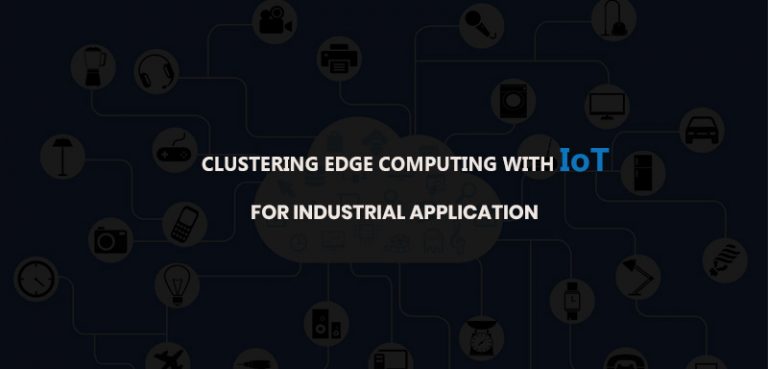 CLUSTERING EDGE COMPUTING WITH IoT

FOR INDUSTRIAL APPLICATION